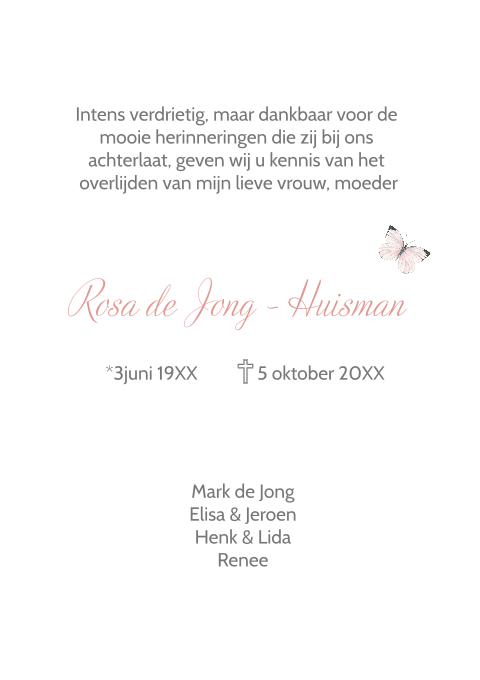 Intens verdrietig, maar dankbaar voor de mooie herinneringen die zij bij ons achterlaat, geven wij u kennis van het overlijden van mijn lieve vrouw, moeder

Rosa de Jong - Huisman

*3juni 19XX † 5 oktober 20XX

Mark de Jong
Elisa & Jeroen
Henk & Lida
Renee